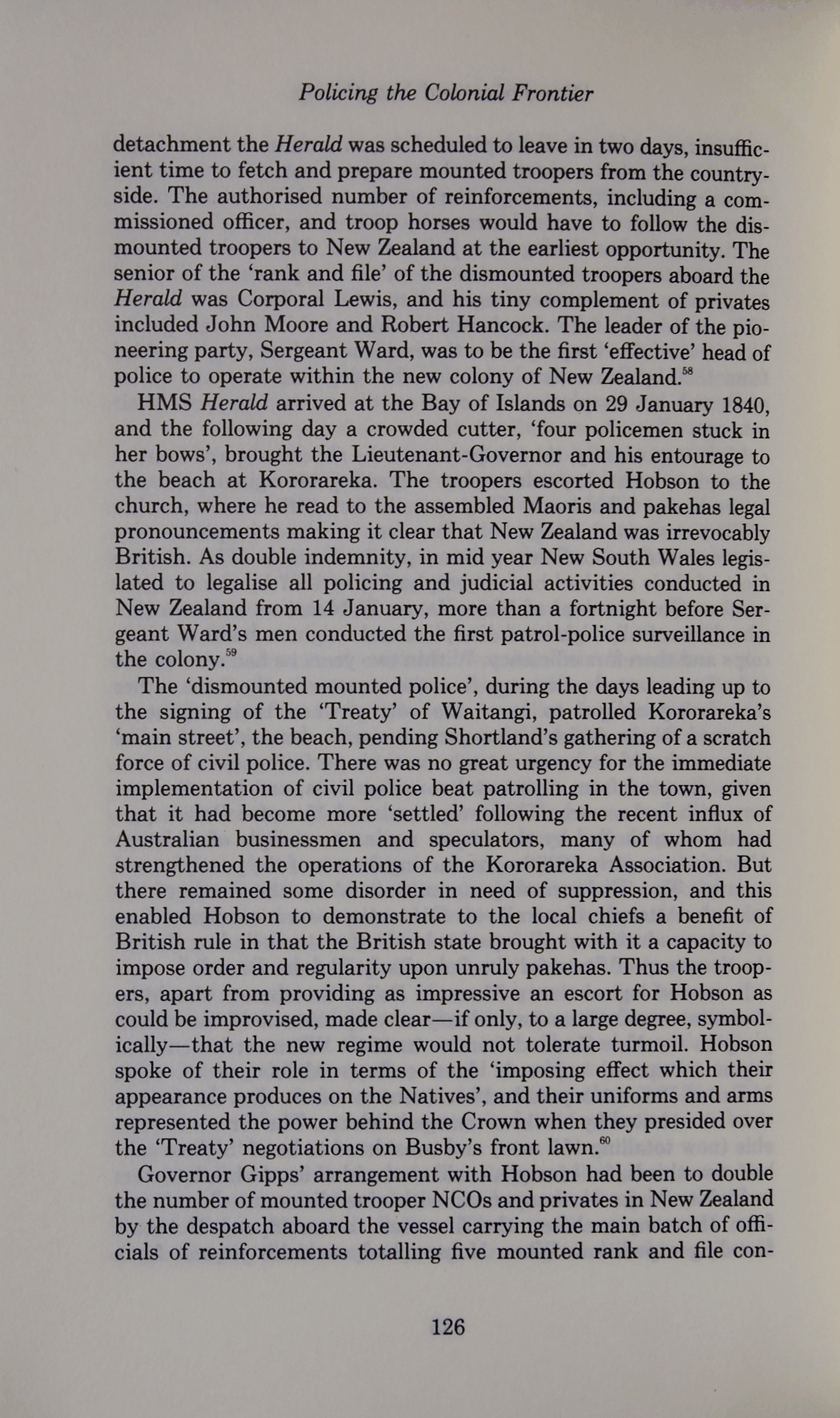 Policing the Colonial Frontier

detachment the Herald was scheduled to leave in two days, insufficient time to fetch and prepare mounted troopers from the countryside. The authorised number of reinforcements, including a commissioned officer, and troop horses would have to follow the dismounted troopers to New Zealand at the earliest opportunity. The senior of the 'rank and file' of the dismounted troopers aboard the Herald was Corporal Lewis, and his tiny complement of privates included John Moore and Robert Hancock. The leader of the pioneering party, Sergeant Ward, was to be the first 'effective' head of police to operate within the new colony of New Zealand.$^{58}$

HMS Herald arrived at the Bay of Islands on 29 January 1840, and the following day a crowded cutter, 'four policemen stuck in her bows', brought the Lieutenant-Governor and his entourage to the beach at Kororareka. The troopers escorted Hobson to the church, where he read to the assembled Maoris and pakehas legal pronouncements making it clear that New Zealand was irrevocably British. As double indemnity, in mid year New South Wales legislated to legalise all policing and judicial activities conducted in New Zealand from 14 January, more than a fortnight before Sergeant Ward's men conducted the first patrol-police surveillance in the colony.$^{59}$

The 'dismounted mounted police', during the days leading up to the signing of the 'Treaty' of Waitangi, patrolled Kororareka's 'main street', the beach, pending Shortland's gathering of a scratch force of civil police. There was no great urgency for the immediate implementation of civil police beat patrolling in the town, given that it had become more 'settled' following the recent influx of Australian businessmen and speculators, many of whom had strengthened the operations of the Kororareka Association. But there remained some disorder in need of suppression, and this enabled Hobson to demonstrate to the local chiefs a benefit of British rule in that the British state brought with it a capacity to impose order and regularity upon unruly pakehas. Thus the troopers, apart from providing as impressive an escort for Hobson as could be improvised, made clear—if only, to a large degree, symbolically—that the new regime would not tolerate turmoil. Hobson spoke of their role in terms of the 'imposing effect which their appearance produces on the Natives', and their uniforms and arms represented the power behind the Crown when they presided over the 'Treaty' negotiations on Busby's front lawn.$^{60}$

Governor Gipps' arrangement with Hobson had been to double the number of mounted trooper NCOs and privates in New Zealand by the despatch aboard the vessel carrying the main batch of officials of reinforcements totalling five mounted rank and file con-

126